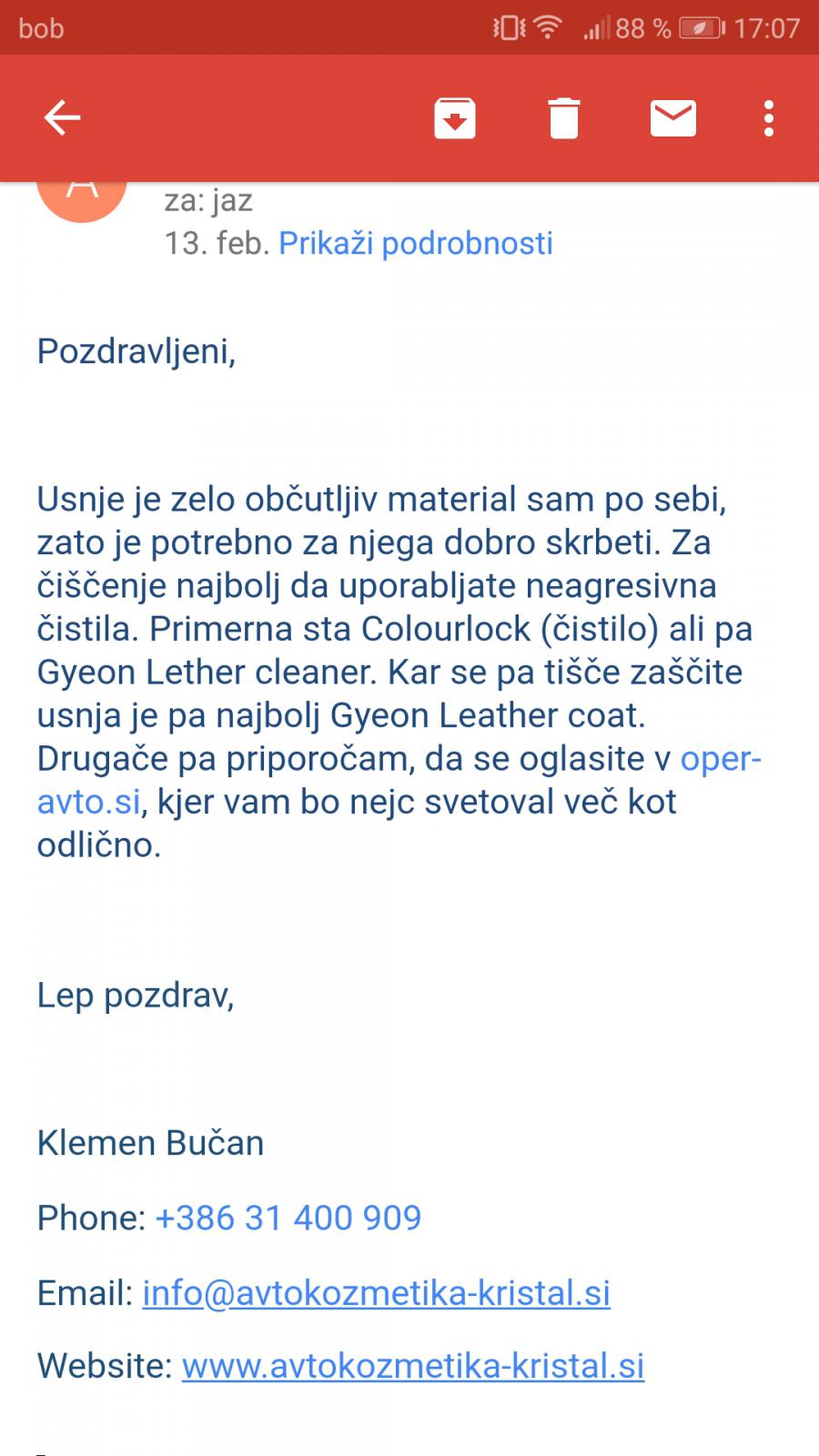 bob 88 % 17:07

A
za: jaz
13. feb. Prikaži podrobnosti

Pozdravljeni,

Usnje je zelo občutljiv material sam po sebi, zato je potrebno za njega dobro skrbeti. Za čiščenje najbolj da uporabljate neagresivna čistila. Primerna sta Colourlock (čistilo) ali pa Gyeon Lether cleaner. Kar se pa tišče zaščite usnja je pa najbolj Gyeon Leather coat. Drugače pa priporočam, da se oglasite v oper-avto.si, kjer vam bo nejc svetoval več kot odlično.

Lep pozdrav,

Klemen Bučan

Phone: +386 31 400 909

Email: info@avtokozmetika-kristal.si

Website: www.avtokozmetika-kristal.si